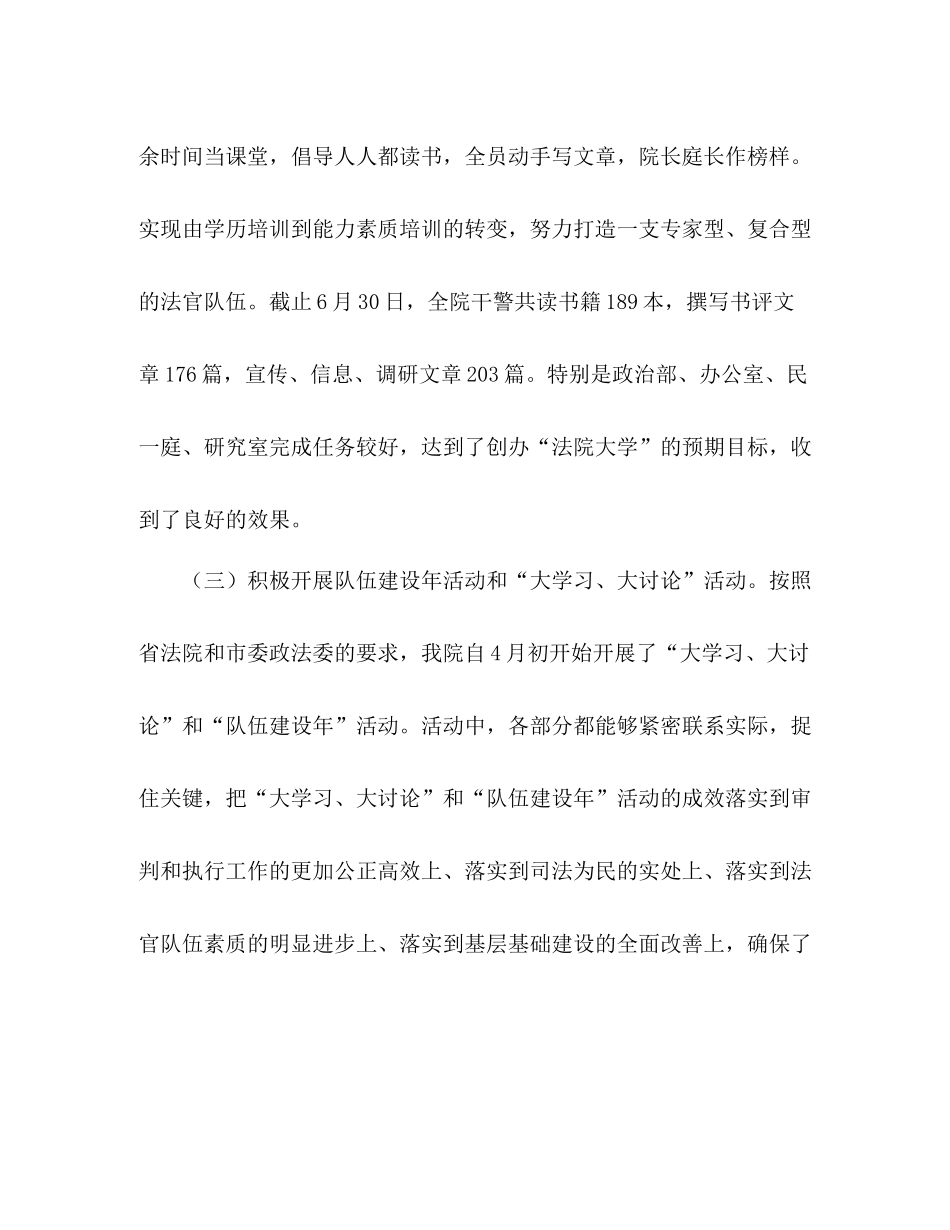 余时间当课堂，倡导人人都读书，全员动手写文章，院长庭长作榜样。实现由学历培训到能力素质培训的转变，努力打造一支专家型、复合型的法官队伍。截止6月30日，全院干警共读书籍189本，撰写书评文章176篇，宣传、信息、调研文章203篇。特别是政治部、办公室、民一庭、研究室完成任务较好，达到了创办“法院大学”的预期目标，收到了良好的效果。

（三）积极开展队伍建设年活动和“大学习、大讨论”活动。按照省法院和市委政法委的要求，我院自4月初开始开展了“大学习、大讨论”和“队伍建设年”活动。活动中，各部分都能够紧密联系实际，捉住关键，把“大学习、大讨论”和“队伍建设年”活动的成效落实到审判和执行工作的更加公正高效上、落实到司法为民的实处上、落实到法官队伍素质的明显进步上、落实到基层基础建设的全面改善上，确保了